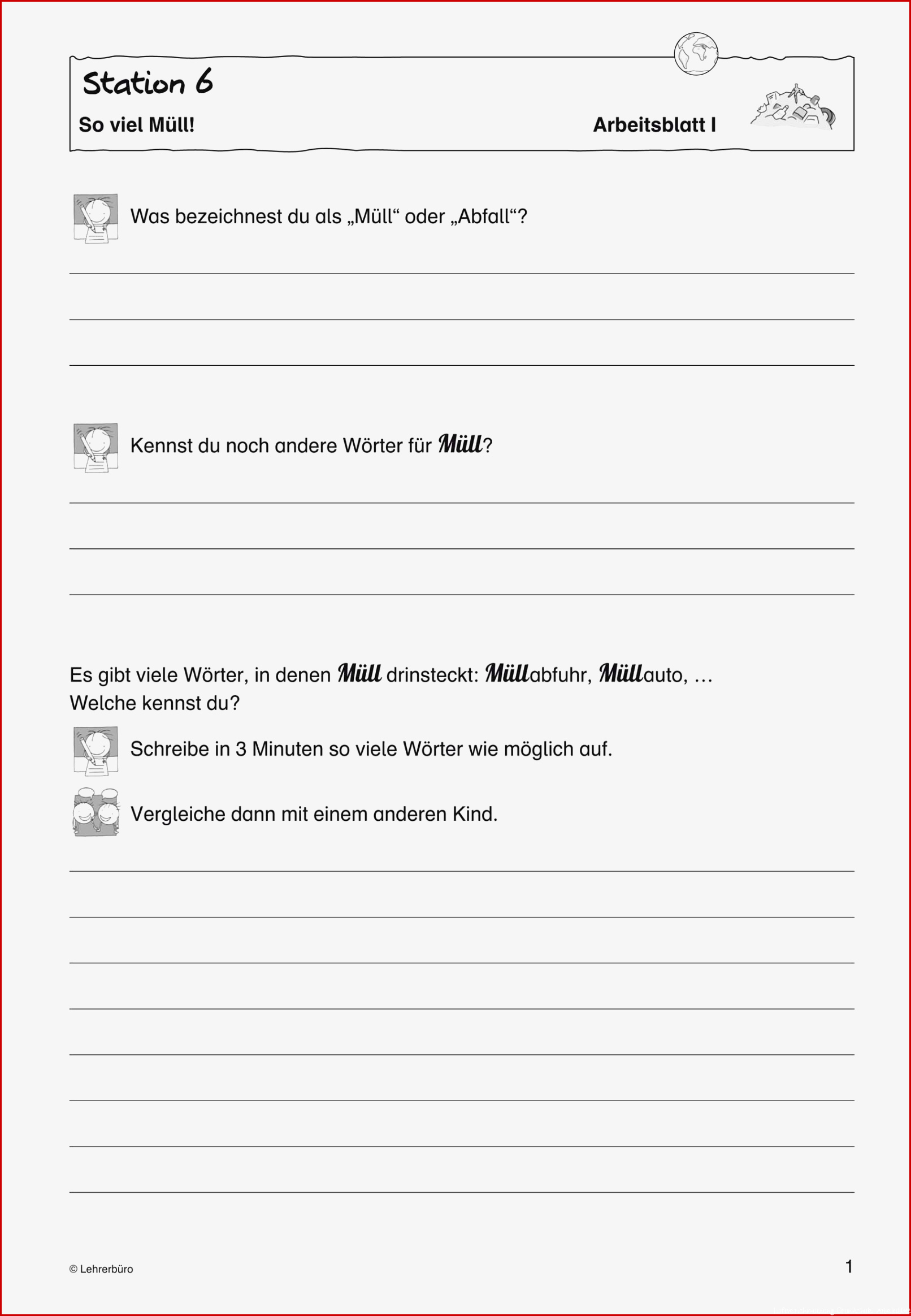 Station 6

So viel Müll!

Arbeitsblatt I

Was bezeichnest du als „Müll“ oder „Abfall“?

Kennst du noch andere Wörter für Müll?

Es gibt viele Wörter, in denen Müll drinsteckt: Müllabfuhr, Müllauto, … Welche kennst du?

Schreibe in 3 Minuten so viele Wörter wie möglich auf.

Vergleiche dann mit einem anderen Kind.

© Lehrerbüro

1